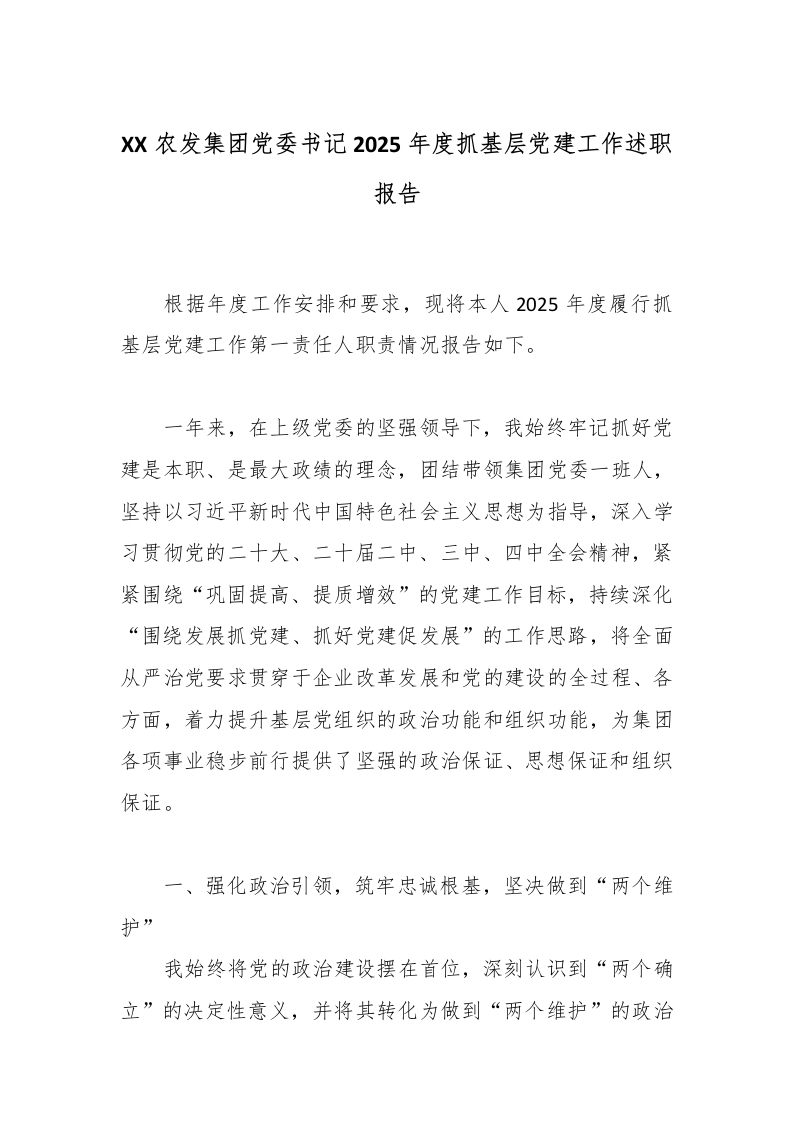 XX 农发集团党委书记 2025 年度抓基层党建工作述职报告

根据年度工作安排和要求，现将本人 2025 年度履行抓基层党建工作第一责任人职责情况报告如下。

一年来，在上级党委的坚强领导下，我始终牢记抓好党建是本职、是最大政绩的理念，团结带领集团党委一班人，坚持以习近平新时代中国特色社会主义思想为指导，深入学习贯彻党的二十大、二十届二中、三中、四中全会精神，紧紧围绕“巩固提高、提质增效”的党建工作目标，持续深化“围绕发展抓党建、抓好党建促发展”的工作思路，将全面从严治党要求贯穿于企业改革发展和党的建设的全过程、各方面，着力提升基层党组织的政治功能和组织功能，为集团各项事业稳步前行提供了坚强的政治保证、思想保证和组织保证。

一、强化政治引领，筑牢忠诚根基，坚决做到“两个维护”

我始终将党的政治建设摆在首位，深刻认识到“两个确立”的决定性意义，并将其转化为做到“两个维护”的政治